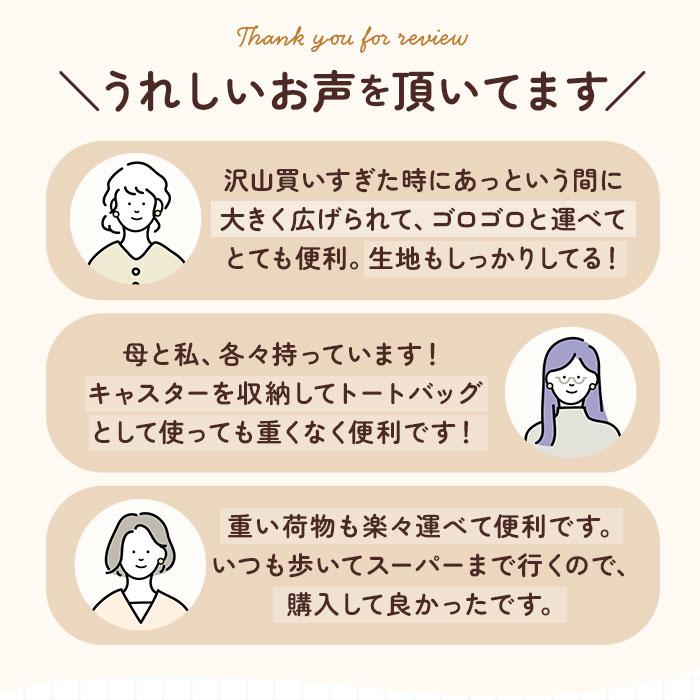 Thank you for review

＼うれしいお声を頂いてます／

沢山買いすぎた時にあっという間に大きく広げられて、ゴロゴロと運べてとても便利。生地もしっかりしてる！

母と私、各々持っています！キャスターを収納してトートバッグとして使っても重くなく便利です！

重い荷物も楽々運べて便利です。いつも歩いてスーパーまで行くので、購入して良かったです。